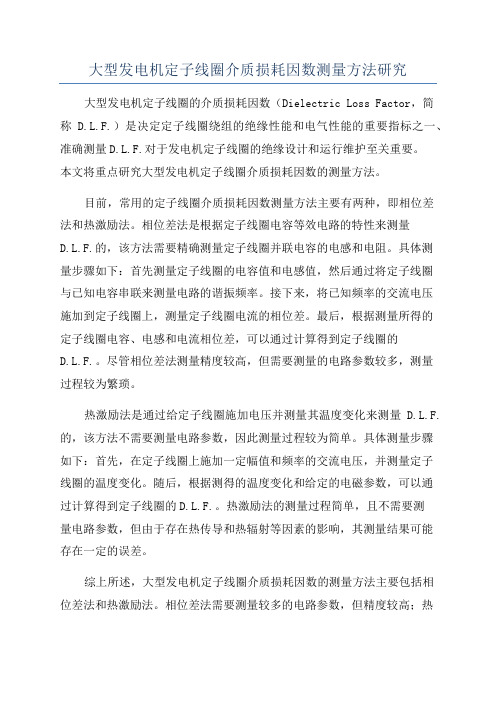 大型发电机定子线圈介质损耗因数测量方法研究

大型发电机定子线圈的介质损耗因数（Dielectric Loss Factor，简称 D.L.F.）是决定定子线圈绕组的绝缘性能和电气性能的重要指标之一、准确测量D.L.F.对于发电机定子线圈的绝缘设计和运行维护至关重要。本文将重点研究大型发电机定子线圈介质损耗因数的测量方法。

目前，常用的定子线圈介质损耗因数测量方法主要有两种，即相位差法和热激励法。相位差法是根据定子线圈电容等效电路的特性来测量D.L.F.的，该方法需要精确测量定子线圈并联电容的电感和电阻。具体测量步骤如下：首先测量定子线圈的电容值和电感值，然后通过将定子线圈与已知电容串联来测量电路的谐振频率。接下来，将已知频率的交流电压施加到定子线圈上，测量定子线圈电流的相位差。最后，根据测量所得的定子线圈电容、电感和电流相位差，可以通过计算得到定子线圈的D.L.F.。尽管相位差法测量精度较高，但需要测量的电路参数较多，测量过程较为繁琐。

热激励法是通过给定子线圈施加电压并测量其温度变化来测量 D.L.F.的，该方法不需要测量电路参数，因此测量过程较为简单。具体测量步骤如下：首先，在定子线圈上施加一定幅值和频率的交流电压，并测量定子线圈的温度变化。随后，根据测得的温度变化和给定的电磁参数，可以通过计算得到定子线圈的D.L.F.。热激励法的测量过程简单，且不需要测量电路参数，但由于存在热传导和热辐射等因素的影响，其测量结果可能存在一定的误差。

综上所述，大型发电机定子线圈介质损耗因数的测量方法主要包括相位差法和热激励法。相位差法需要测量较多的电路参数，但精度较高；热